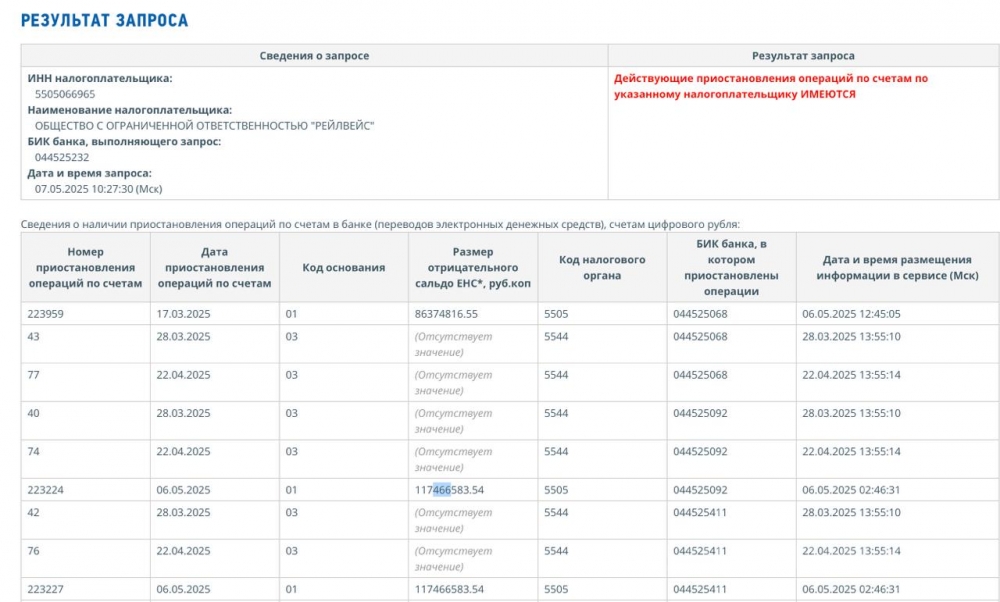 РЕЗУЛЬТАТ ЗАПРОСА

| Сведения о запросе | Результат запроса |
|---|---|
| ИНН налогоплательщика: 5505066965 Наименование налогоплательщика: ОБЩЕСТВО С ОГРАНИЧЕННОЙ ОТВЕТСТВЕННОСТЬЮ "РЕЙЛВЕЙС" БИК банка, выполняющего запрос: 044525232 Дата и время запроса: 07.05.2025 10:27:30 (Мск) | Действующие приостановления операций по счетам по указанному налогоплательщику ИМЕЮТСЯ |

Сведения о наличии приостановления операций по счетам в банке (переводов электронных денежных средств), счетам цифрового рубля:

| Номер приостановления операций по счетам | Дата приостановления операций по счетам | Код основания | Размер отрицательного сальдо ЕНС*, руб.коп | Код налогового органа | БИК банка, в котором приостановлены операции | Дата и время размещения информации в сервисе (Мск) |
|---|---|---|---|---|---|---|
| 223959 | 17.03.2025 | 01 | 86374816.55 | 5505 | 044525068 | 06.05.2025 12:45:05 |
| 43 | 28.03.2025 | 03 | (Отсутствует значение) | 5544 | 044525068 | 28.03.2025 13:55:10 |
| 77 | 22.04.2025 | 03 | (Отсутствует значение) | 5544 | 044525068 | 22.04.2025 13:55:14 |
| 40 | 28.03.2025 | 03 | (Отсутствует значение) | 5544 | 044525092 | 28.03.2025 13:55:10 |
| 74 | 22.04.2025 | 03 | (Отсутствует значение) | 5544 | 044525092 | 22.04.2025 13:55:14 |
| 223224 | 06.05.2025 | 01 | 117466583.54 | 5505 | 044525092 | 06.05.2025 02:46:31 |
| 42 | 28.03.2025 | 03 | (Отсутствует значение) | 5544 | 044525411 | 28.03.2025 13:55:10 |
| 76 | 22.04.2025 | 03 | (Отсутствует значение) | 5544 | 044525411 | 22.04.2025 13:55:14 |
| 223227 | 06.05.2025 | 01 | 117466583.54 | 5505 | 044525411 | 06.05.2025 02:46:31 |